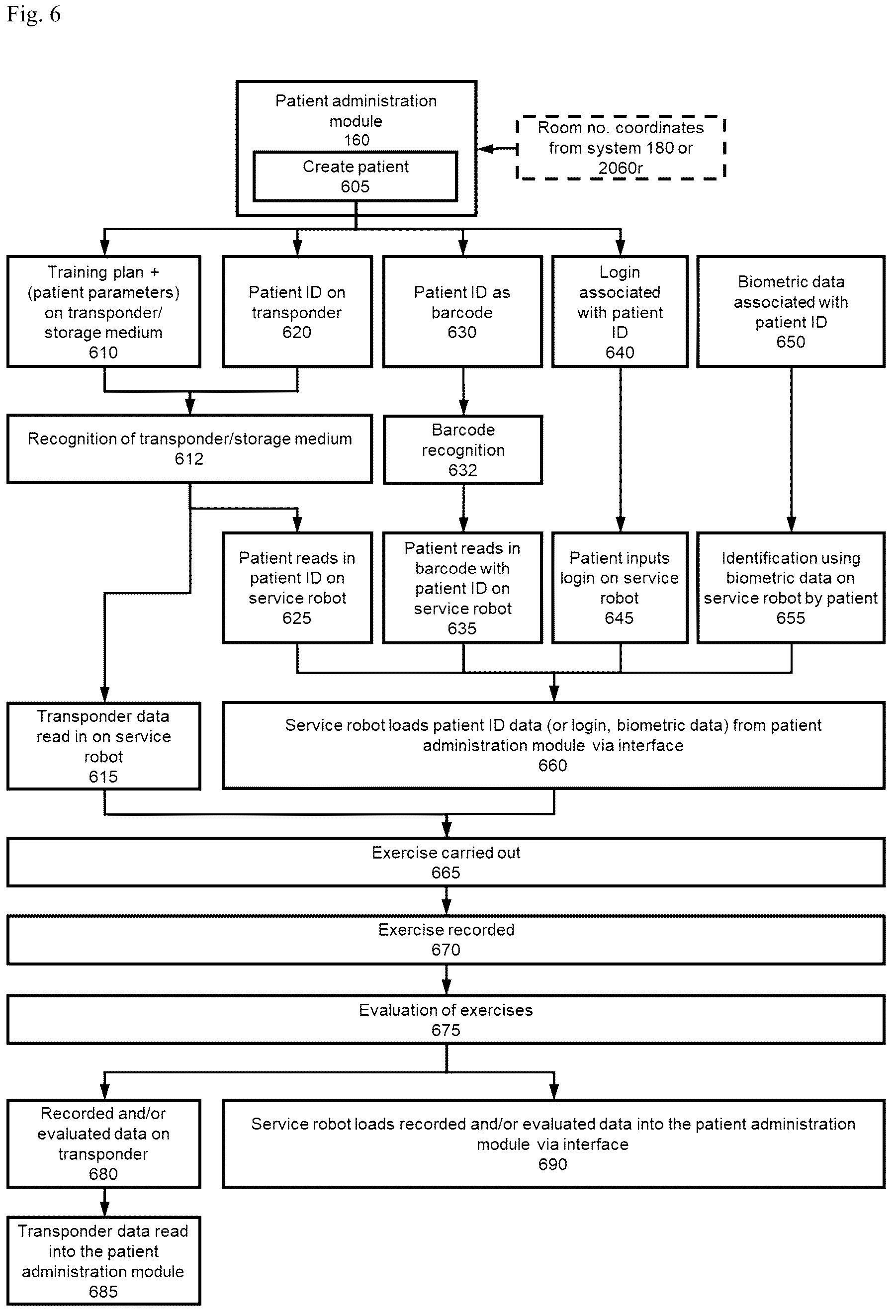 Fig. 6

Patient administration module 160

Create patient 605

Room no. coordinates from system 180 or 2060r

Training plan + (patient parameters) on transponder/ storage medium 610

Patient ID on transponder 620

Patient ID as barcode 630

Login associated with patient ID 640

Biometric data associated with patient ID 650

Recognition of transponder/storage medium 612

Barcode recognition 632

Patient reads in patient ID on service robot 625

Patient reads in barcode with patient ID on service robot 635

Patient inputs login on service robot 645

Identification using biometric data on service robot by patient 655

Transponder data read in on service robot 615

Service robot loads patient ID data (or login, biometric data) from patient administration module via interface 660

Exercise carried out 665

Exercise recorded 670

Evaluation of exercises 675

Recorded and/or evaluated data on transponder 680

Service robot loads recorded and/or evaluated data into the patient administration module via interface 690

Transponder data read into the patient administration module 685